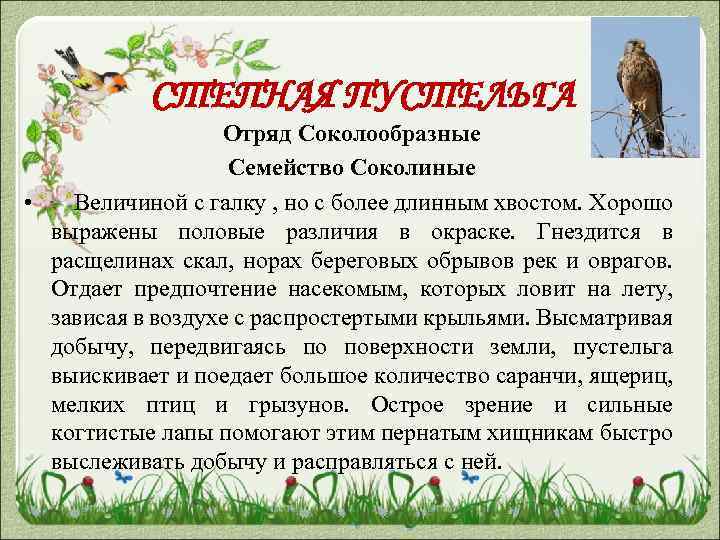 СТЕПНАЯ ПУСТЕЛЬГА

Отряд Соколообразные

Семейство Соколиные

• Величиной с галку , но с более длинным хвостом. Хорошо выражены половые различия в окраске. Гнездится в расщелинах скал, норах береговых обрывов рек и оврагов. Отдает предпочтение насекомым, которых ловит на лету, зависая в воздухе с распростертыми крыльями. Высматривая добычу, передвигаясь по поверхности земли, пустельга выискивает и поедает большое количество саранчи, ящериц, мелких птиц и грызунов. Острое зрение и сильные когтистые лапы помогают этим пернатым хищникам быстро выслеживать добычу и расправляться с ней.